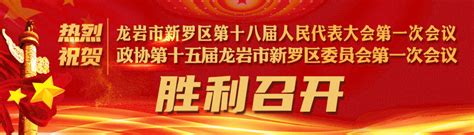 热烈祝贺

龙岩市新罗区第十八届人民代表大会第一次会议
政协第十五届龙岩市新罗区委员会第一次会议

胜利召开